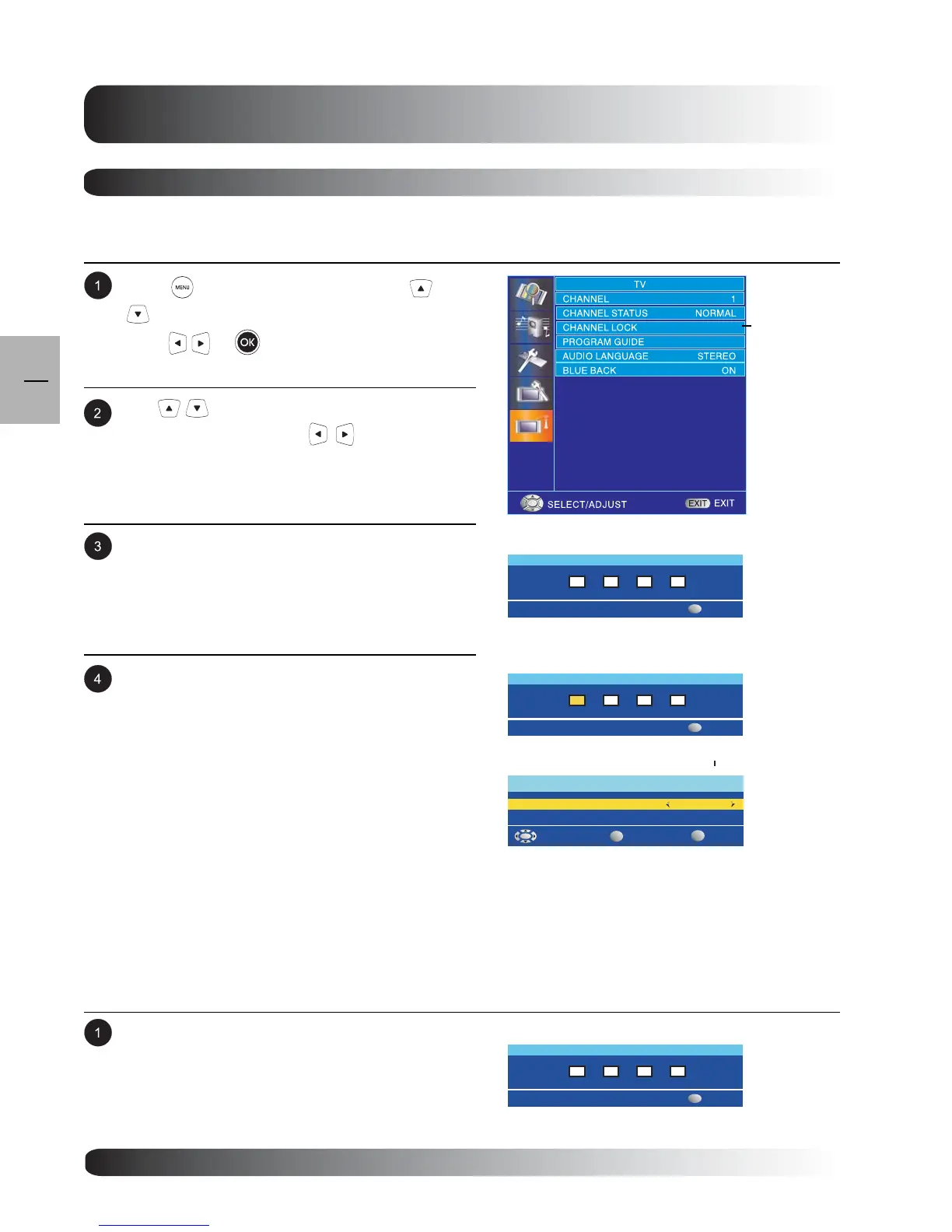 1

MENU

OK

2

3

4

1

TV

CHANNEL 1

CHANNEL STATUS NORMAL

CHANNEL LOCK

PROGRAM GUIDE

AUDIO LANGUAGE STEREO

BLUE BACK ON

SELECT/ADJUST

EXIT EXIT